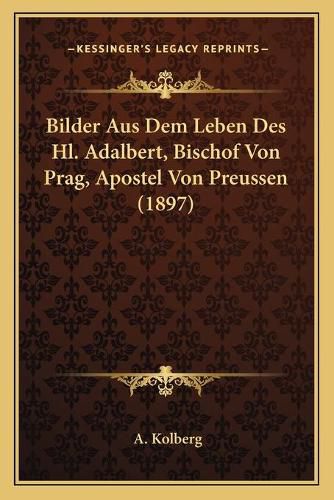 —KESSINGER'S LEGACY REPRINTS—

Bilder Aus Dem Leben Des Hl. Adalbert, Bischof Von Prag, Apostel Von Preussen (1897)

A. Kolberg